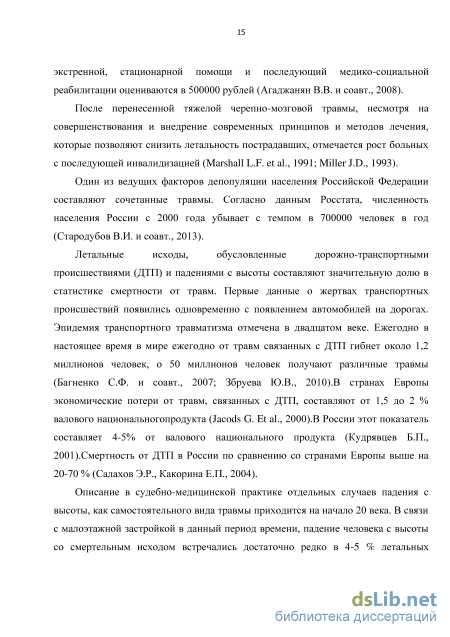 15

экстренной, стационарной помощи и последующий медико-социальной реабилитации оцениваются в 500000 рублей (Агаджанян В.В. и соавт., 2008).

После перенесенной тяжелой черепно-мозговой травмы, несмотря на совершенствования и внедрение современных принципов и методов лечения, которые позволяют снизить летальность пострадавших, отмечается рост больных с последующей инвалидизацией (Marshall L.F. et al., 1991; Miller J.D., 1993).

Один из ведущих факторов депопуляции населения Российской Федерации составляют сочетанные травмы. Согласно данным Росстата, численность населения России с 2000 года убывает с темпом в 700000 человек в год (Стародубов В.И. и соавт., 2013).

Летальные исходы, обусловленные дорожно-транспортными происшествиями (ДТП) и падениями с высоты составляют значительную долю в статистике смертности от травм. Первые данные о жертвах транспортных происшествий появились одновременно с появлением автомобилей на дорогах. Эпидемия транспортного травматизма отмечена в двадцатом веке. Ежегодно в настоящее время в мире ежегодно от травм связанных с ДТП гибнет около 1,2 миллионов человек, о 50 миллионов человек получают различные травмы (Багненко С.Ф. и соавт., 2007; Збруева Ю.В., 2010).В странах Европы экономические потери от травм, связанных с ДТП, составляют от 1,5 до 2 % валового национальногопродукта (Jacods G. Et al., 2000).В России этот показатель составляет 4-5% от валового национального продукта (Кудрявцев Б.П., 2001).Смертность от ДТП в России по сравнению со странами Европы выше на 20-70 % (Салахов Э.Р., Какорина Е.П., 2004).

Описание в судебно-медицинской практике отдельных случаев падения с высоты, как самостоятельного вида травмы приходится на начало 20 века. В связи с малоэтажной застройкой в данный период времени, падение человека с высоты со смертельным исходом встречались достаточно редко в 4-5 % летальных

dsLib.net
библиотека диссертаций